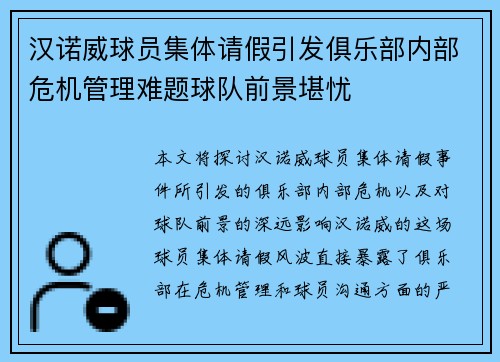 汉诺威球员集体请假引发俱乐部内部危机管理难题球队前景堪忧

本文将探讨汉诺威球员集体请假事件所引发的俱乐部内部危机以及对球队前景的深远影响汉诺威的这场球员集体请假风波直接暴露了俱乐部在危机管理和球员沟通方面的严